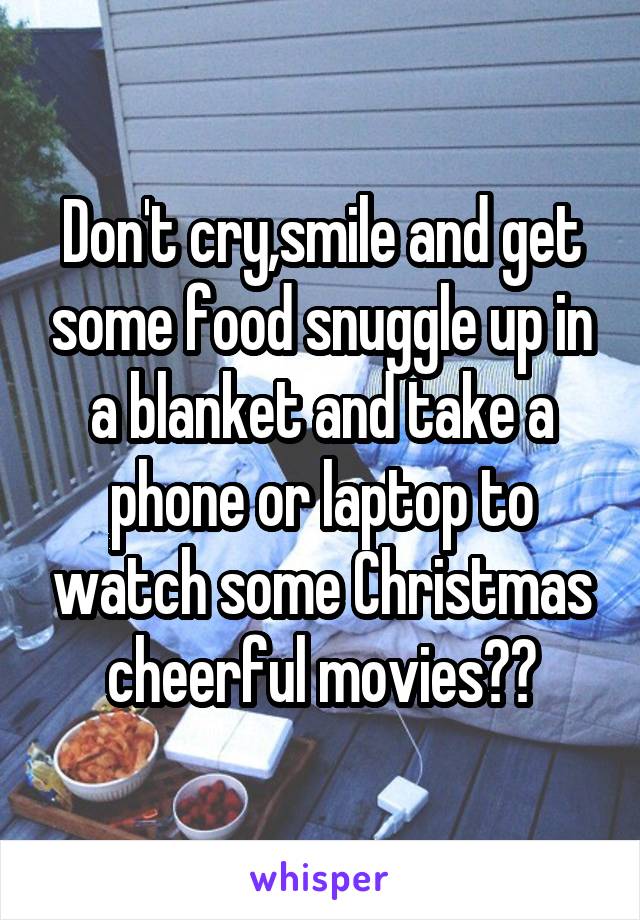 Don't cry,smile and get some food snuggle up in a blanket and take a phone or laptop to watch some Christmas cheerful movies??

whisper